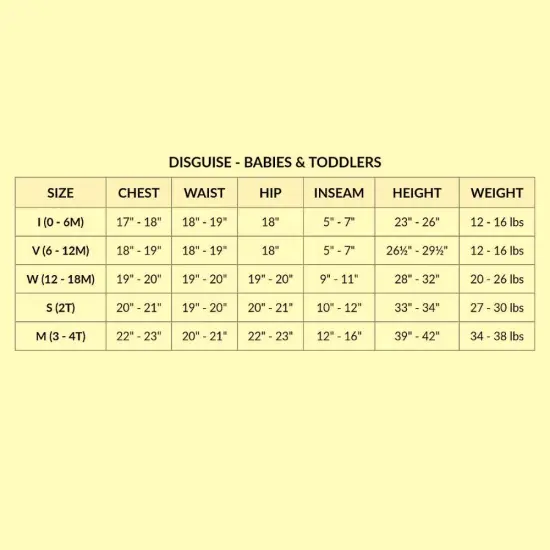 DISGUISE - BABIES & TODDLERS

| SIZE | CHEST | WAIST | HIP | INSEAM | HEIGHT | WEIGHT |
|---|---|---|---|---|---|---|
| I (0 - 6M) | 17" - 18" | 18" - 19" | 18" | 5" - 7" | 23" - 26" | 12 - 16 lbs |
| V (6 - 12M) | 18" - 19" | 18" - 19" | 18" | 5" - 7" | 26½" - 29½" | 12 - 16 lbs |
| W (12 - 18M) | 19" - 20" | 19" - 20" | 19" - 20" | 9" - 11" | 28" - 32" | 20 - 26 lbs |
| S (2T) | 20" - 21" | 19" - 20" | 20" - 21" | 10" - 12" | 33" - 34" | 27 - 30 lbs |
| M (3 - 4T) | 22" - 23" | 20" - 21" | 22" - 23" | 12" - 16" | 39" - 42" | 34 - 38 lbs |